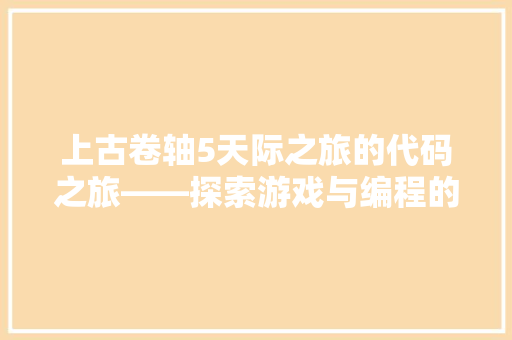 上古卷轴5天际之旅的代码之旅——探索游戏与编程的